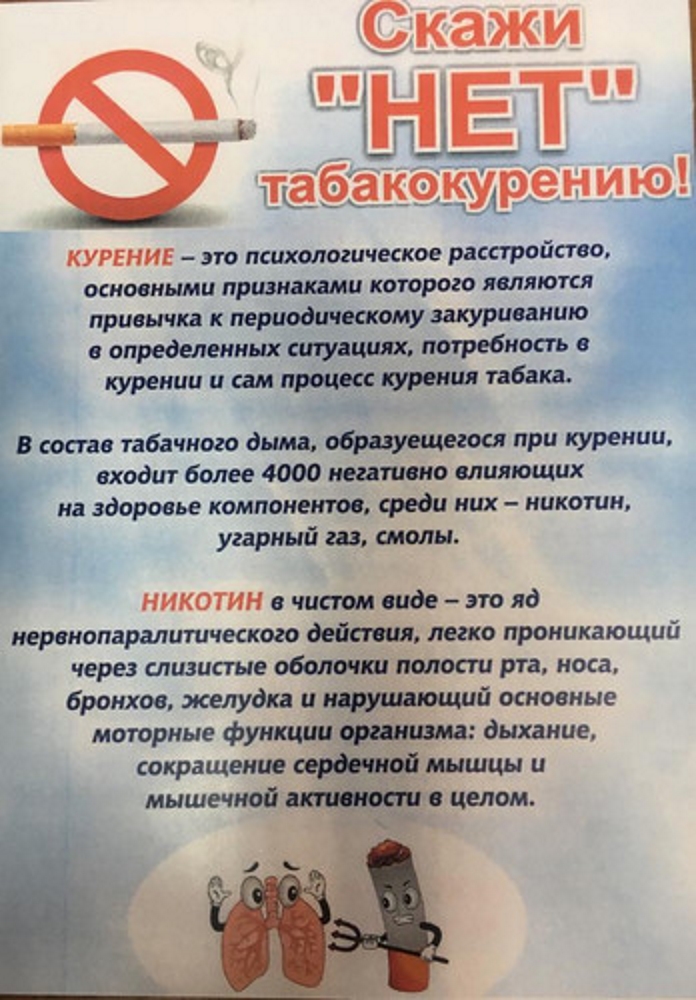 Скажи "НЕТ" табакокурению!

КУРЕНИЕ – это психологическое расстройство, основными признаками которого являются привычка к периодическому закуриванию в определенных ситуациях, потребность в курении и сам процесс курения табака.

В состав табачного дыма, образуещегося при курении, входит более 4000 негативно влияющих на здоровье компонентов, среди них – никотин, угарный газ, смолы.

НИКОТИН в чистом виде – это яд нервнопаралитического действия, легко проникающий через слизистые оболочки полости рта, носа, бронхов, желудка и нарушающий основные моторные функции организма: дыхание, сокращение сердечной мышцы и мышечной активности в целом.